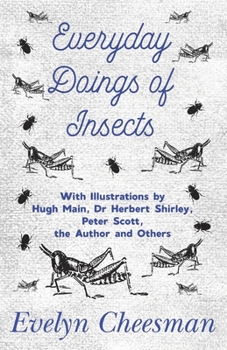 Everyday Doings of Insects

With Illustrations by Hugh Main, Dr Herbert Shirley, Peter Scott, the Author and Others

Evelyn Cheesman